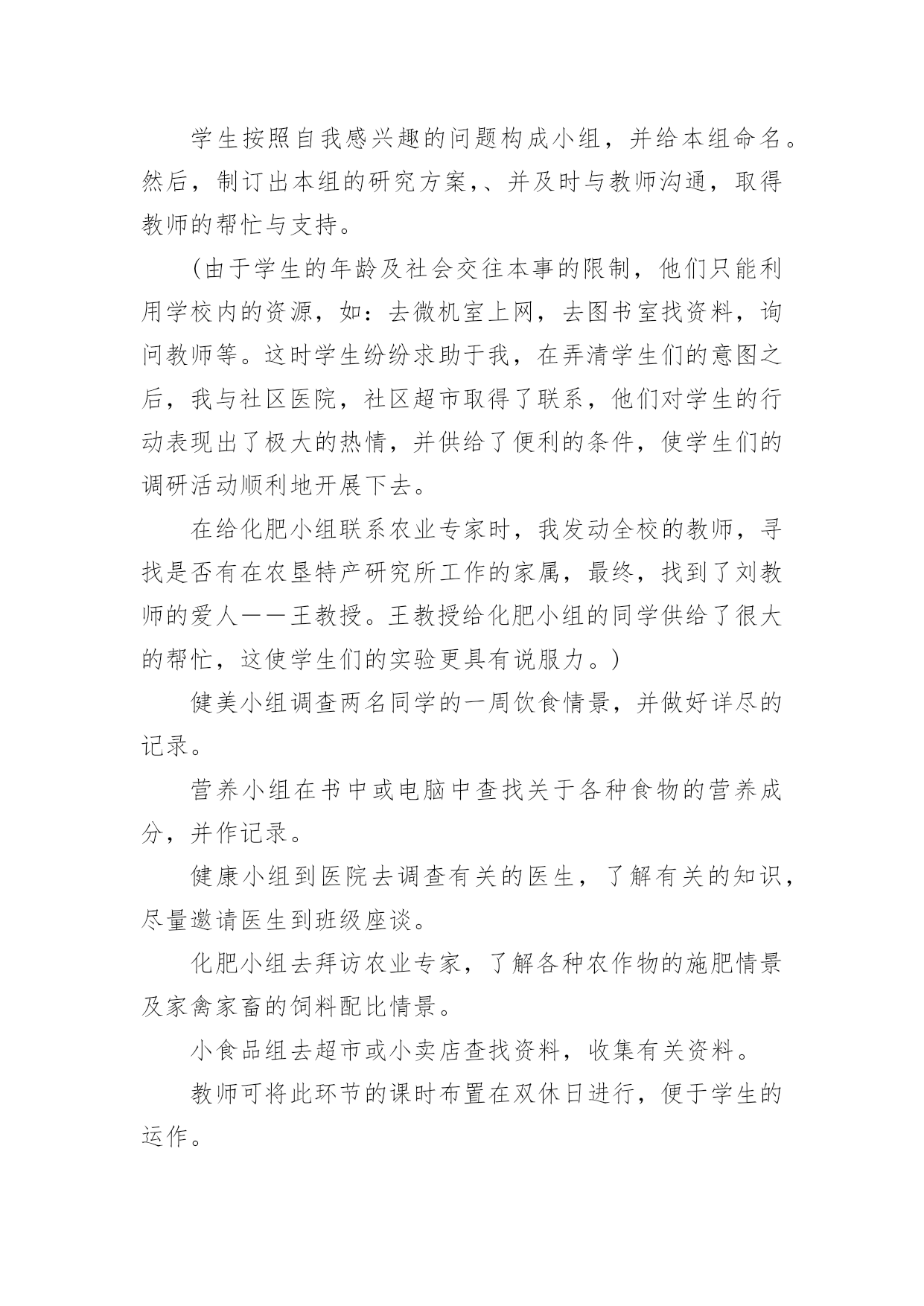 学生按照自我感兴趣的问题构成小组，并给本组命名。然后，制订出本组的研究方案，、并及时与教师沟通，取得教师的帮忙与支持。

（由于学生的年龄及社会交往本事的限制，他们只能利用学校内的资源，如：去微机室上网，去图书室找资料，询问教师等。这时学生纷纷求助于我，在弄清学生们的意图之后，我与社区医院，社区超市取得了联系，他们对学生的行动表现出了极大的热情，并供给了便利的条件，使学生们的调研活动顺利地开展下去。

在给化肥小组联系农业专家时，我发动全校的教师，寻找是否有在农垦特产研究所工作的家属，最终，找到了刘教师的爱人——王教授。王教授给化肥小组的同学供给了很大的帮忙，这使学生们的实验更具有说服力。）

健美小组调查两名同学的一周饮食情景，并做好详尽的记录。

营养小组在书中或电脑中查找关于各种食物的营养成分，并作记录。

健康小组到医院去调查有关的医生，了解有关的知识，尽量邀请医生到班级座谈。

化肥小组去拜访农业专家，了解各种农作物的施肥情景及家禽家畜的饲料配比情景。

小食品组去超市或小卖店查找资料，收集有关资料。

教师可将此环节的课时布置在双休日进行，便于学生的运作。